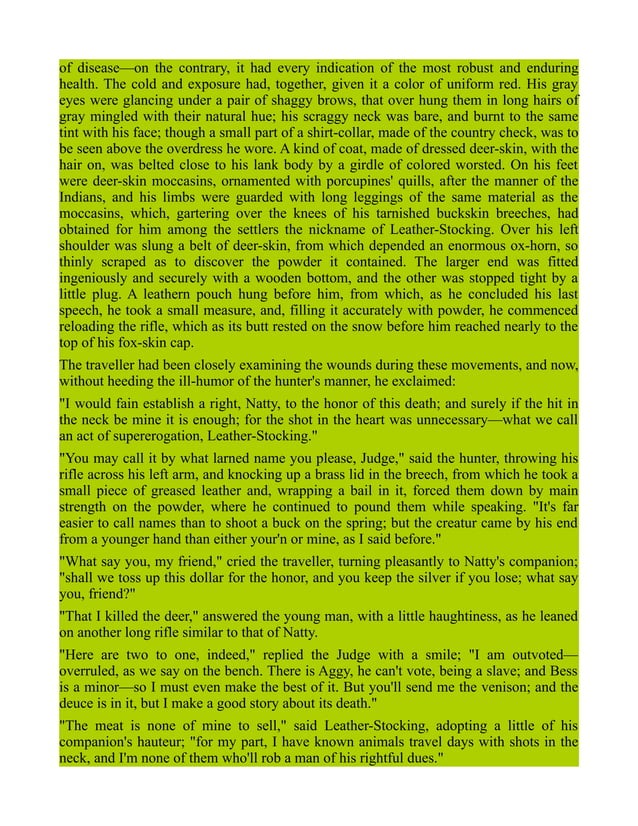 of disease—on the contrary, it had every indication of the most robust and enduring health. The cold and exposure had, together, given it a color of uniform red. His gray eyes were glancing under a pair of shaggy brows, that over hung them in long hairs of gray mingled with their natural hue; his scraggy neck was bare, and burnt to the same tint with his face; though a small part of a shirt-collar, made of the country check, was to be seen above the overdress he wore. A kind of coat, made of dressed deer-skin, with the hair on, was belted close to his lank body by a girdle of colored worsted. On his feet were deer-skin moccasins, ornamented with porcupines' quills, after the manner of the Indians, and his limbs were guarded with long leggings of the same material as the moccasins, which, gartering over the knees of his tarnished buckskin breeches, had obtained for him among the settlers the nickname of Leather-Stocking. Over his left shoulder was slung a belt of deer-skin, from which depended an enormous ox-horn, so thinly scraped as to discover the powder it contained. The larger end was fitted ingeniously and securely with a wooden bottom, and the other was stopped tight by a little plug. A leathern pouch hung before him, from which, as he concluded his last speech, he took a small measure, and, filling it accurately with powder, he commenced reloading the rifle, which as its butt rested on the snow before him reached nearly to the top of his fox-skin cap.

The traveller had been closely examining the wounds during these movements, and now, without heeding the ill-humor of the hunter's manner, he exclaimed:

"I would fain establish a right, Natty, to the honor of this death; and surely if the hit in the neck be mine it is enough; for the shot in the heart was unnecessary—what we call an act of supererogation, Leather-Stocking."

"You may call it by what larned name you please, Judge," said the hunter, throwing his rifle across his left arm, and knocking up a brass lid in the breech, from which he took a small piece of greased leather and, wrapping a bail in it, forced them down by main strength on the powder, where he continued to pound them while speaking. "It's far easier to call names than to shoot a buck on the spring; but the creatur came by his end from a younger hand than either your'n or mine, as I said before."

"What say you, my friend," cried the traveller, turning pleasantly to Natty's companion; "shall we toss up this dollar for the honor, and you keep the silver if you lose; what say you, friend?"

"That I killed the deer," answered the young man, with a little haughtiness, as he leaned on another long rifle similar to that of Natty.

"Here are two to one, indeed," replied the Judge with a smile; "I am outvoted—overruled, as we say on the bench. There is Aggy, he can't vote, being a slave; and Bess is a minor—so I must even make the best of it. But you'll send me the venison; and the deuce is in it, but I make a good story about its death."

"The meat is none of mine to sell," said Leather-Stocking, adopting a little of his companion's hauteur; "for my part, I have known animals travel days with shots in the neck, and I'm none of them who'll rob a man of his rightful dues."